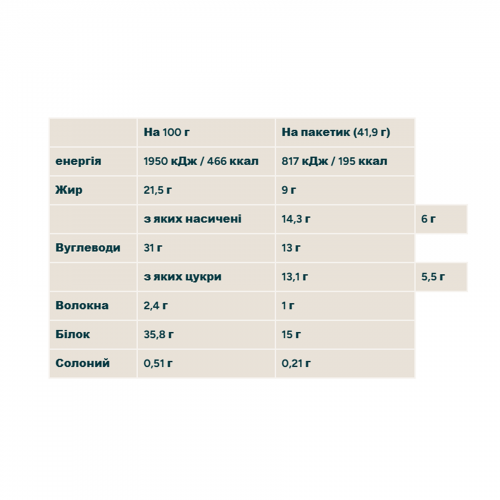 |  | На 100 г | На пакетик (41,9 г) |  |
|---|---|---|---|
| енергія | 1950 кДж / 466 ккал | 817 кДж / 195 ккал |  |
| Жир | 21,5 г | 9 г |  |
|  | з яких насичені | 14,3 г | 6 г |
| Вуглеводи | 31 г | 13 г |  |
|  | з яких цукри | 13,1 г | 5,5 г |
| Волокна | 2,4 г | 1 г |  |
| Білок | 35,8 г | 15 г |  |
| Солоний | 0,51 г | 0,21 г |  |